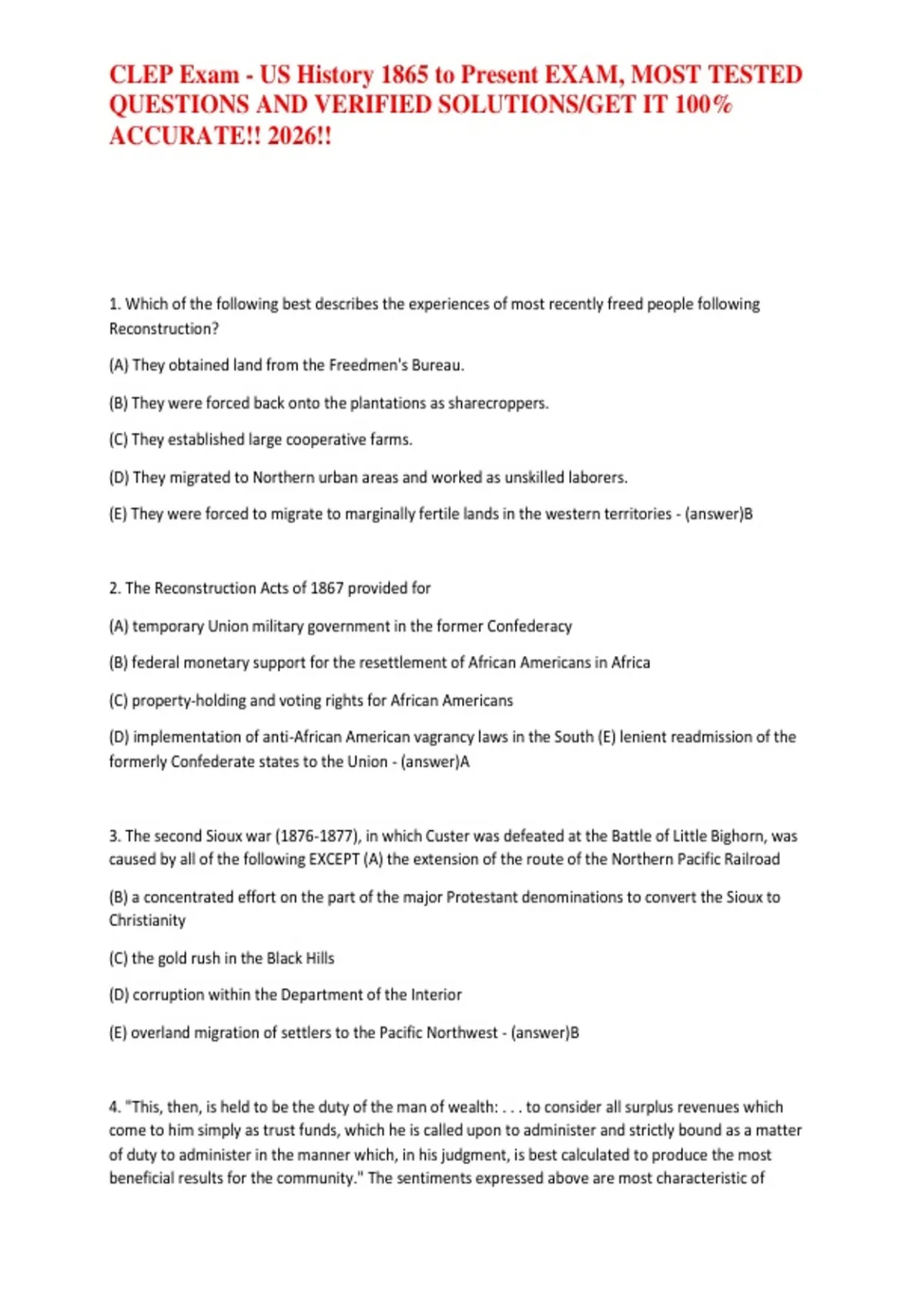 CLEP Exam - US History 1865 to Present EXAM, MOST TESTED QUESTIONS AND VERIFIED SOLUTIONS/GET IT 100% ACCURATE!! 2026!!

1. Which of the following best describes the experiences of most recently freed people following Reconstruction?

(A) They obtained land from the Freedmen's Bureau.

(B) They were forced back onto the plantations as sharecroppers.

(C) They established large cooperative farms.

(D) They migrated to Northern urban areas and worked as unskilled laborers.

(E) They were forced to migrate to marginally fertile lands in the western territories - (answer)B

2. The Reconstruction Acts of 1867 provided for

(A) temporary Union military government in the former Confederacy

(B) federal monetary support for the resettlement of African Americans in Africa

(C) property-holding and voting rights for African Americans

(D) implementation of anti-African American vagrancy laws in the South (E) lenient readmission of the formerly Confederate states to the Union - (answer)A

3. The second Sioux war (1876-1877), in which Custer was defeated at the Battle of Little Bighorn, was caused by all of the following EXCEPT (A) the extension of the route of the Northern Pacific Railroad

(B) a concentrated effort on the part of the major Protestant denominations to convert the Sioux to Christianity

(C) the gold rush in the Black Hills

(D) corruption within the Department of the Interior

(E) overland migration of settlers to the Pacific Northwest - (answer)B

4. "This, then, is held to be the duty of the man of wealth: . . . to consider all surplus revenues which come to him simply as trust funds, which he is called upon to administer and strictly bound as a matter of duty to administer in the manner which, in his judgment, is best calculated to produce the most beneficial results for the community." The sentiments expressed above are most characteristic of